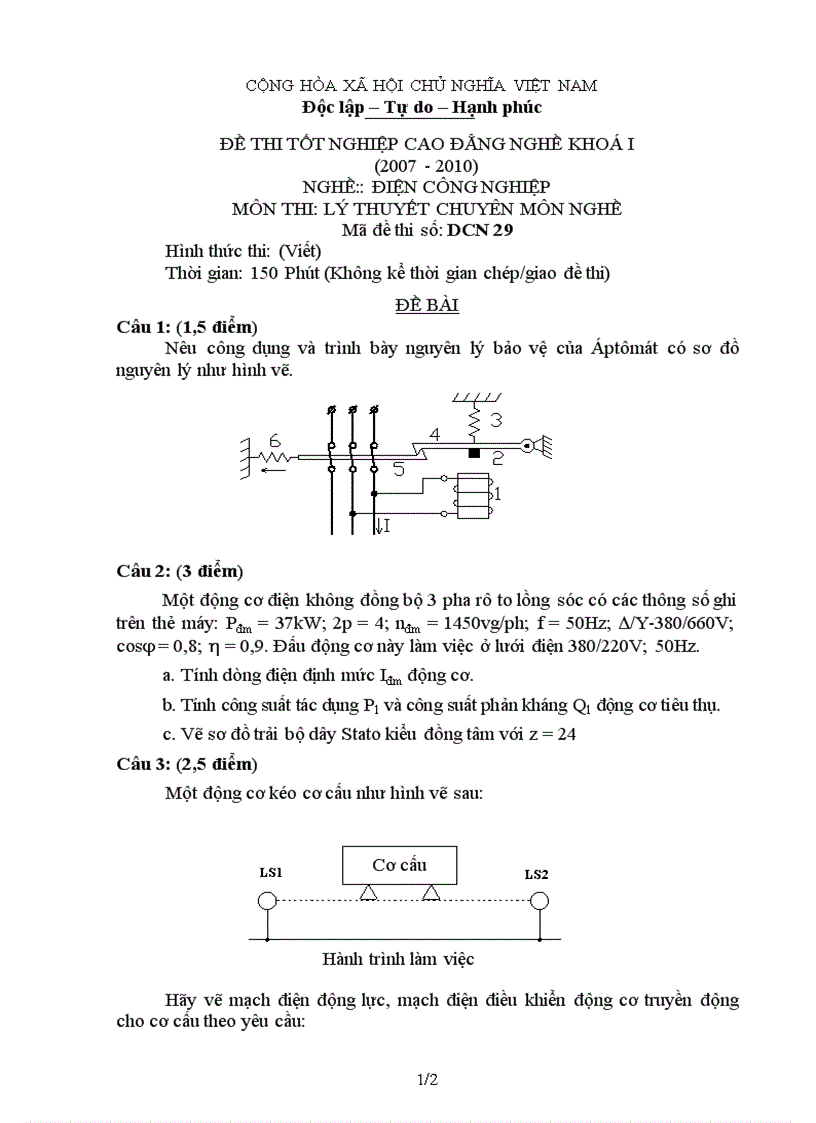 CỘNG HÒA XÃ HỘI CHỦ NGHĨA VIỆT NAM
Độc lập – Tự do – Hạnh phúc

ĐỀ THI TỐT NGHIỆP CAO ĐẲNG NGHỀ KHOÁ I
(2007 - 2010)
NGHỀ:: ĐIỆN CÔNG NGHIỆP
MÔN THI: LÝ THUYẾT CHUYÊN MÔN NGHỀ
Mã đề thi số: DCN 29
Hình thức thi: (Viết)
Thời gian: 150 Phút (Không kể thời gian chép/giao đề thi)

ĐỀ BÀI

Câu 1: (1,5 điểm)
Nêu công dụng và trình bày nguyên lý bảo vệ của Áptômát có sơ đồ nguyên lý như hình vẽ.

6 4 3 2 5 1 I

Câu 2: (3 điểm)
Một động cơ điện không đồng bộ 3 pha rô to lồng sóc có các thông số ghi trên thẻ máy: $P_{đm}$ = 37kW; 2p = 4; $n_{đm}$ = 1450vg/ph; f = 50Hz; Δ/Y-380/660V; cosφ = 0,8; η = 0,9. Đấu động cơ này làm việc ở lưới điện 380/220V; 50Hz.
a. Tính dòng điện định mức $I_{đm}$ động cơ.
b. Tính công suất tác dụng $P_1$ và công suất phản kháng $Q_1$ động cơ tiêu thụ.
c. Vẽ sơ đồ trải bộ dây Stato kiểu đồng tâm với z = 24

Câu 3: (2,5 điểm)
Một động cơ kéo cơ cấu như hình vẽ sau:

LS1 Cơ cấu LS2
Hành trình làm việc

Hãy vẽ mạch điện động lực, mạch điện điều khiển động cơ truyền động cho cơ cấu theo yêu cầu:

1/2